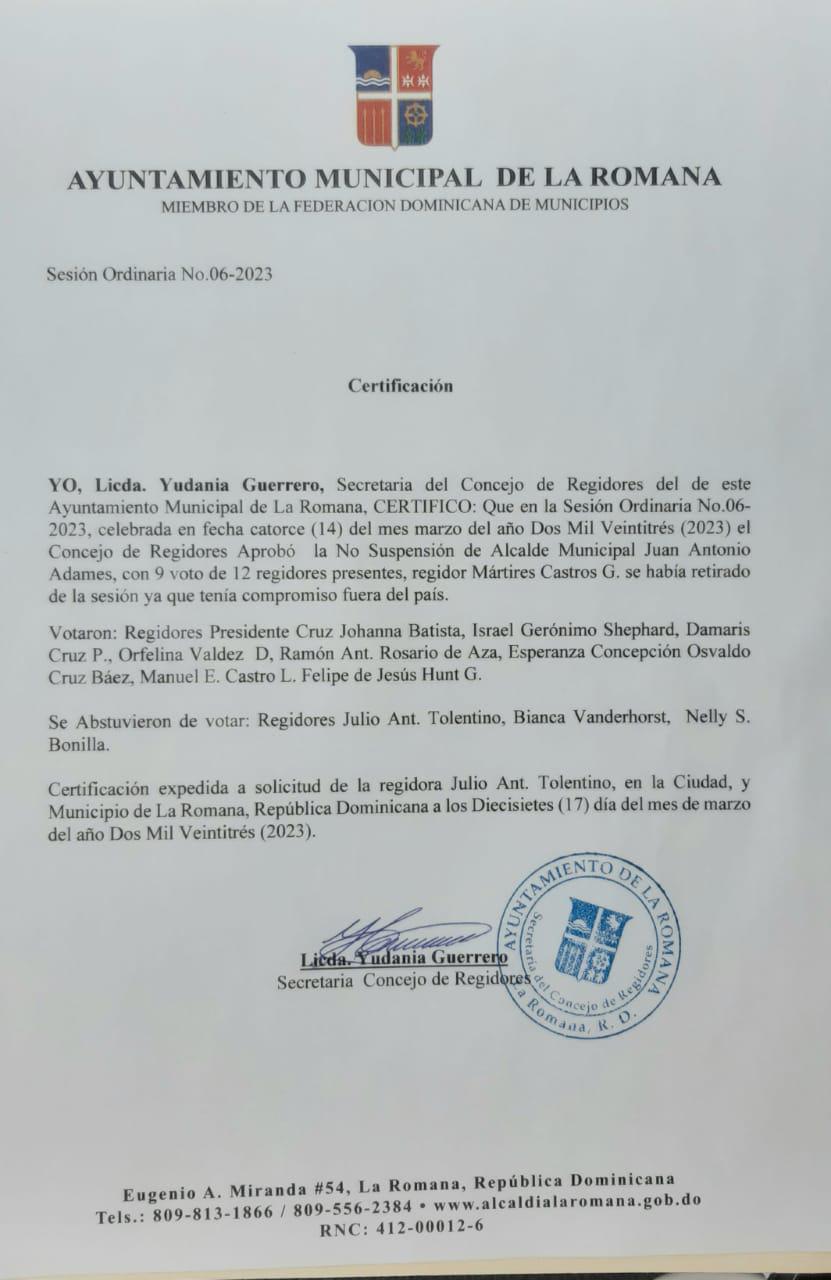 AYUNTAMIENTO MUNICIPAL DE LA ROMANA
MIEMBRO DE LA FEDERACION DOMINICANA DE MUNICIPIOS

Sesión Ordinaria No.06-2023

Certificación

YO, Licda. Yudania Guerrero, Secretaria del Concejo de Regidores del de este Ayuntamiento Municipal de La Romana, CERTIFICO: Que en la Sesión Ordinaria No.06-2023, celebrada en fecha catorce (14) del mes marzo del año Dos Mil Veintitrés (2023) el Concejo de Regidores Aprobó la No Suspensión de Alcalde Municipal Juan Antonio Adames, con 9 voto de 12 regidores presentes, regidor Mártires Castros G. se había retirado de la sesión ya que tenía compromiso fuera del país.

Votaron: Regidores Presidente Cruz Johanna Batista, Israel Gerónimo Shephard, Damaris Cruz P., Orfelina Valdez D, Ramón Ant. Rosario de Aza, Esperanza Concepción Osvaldo Cruz Báez, Manuel E. Castro L. Felipe de Jesús Hunt G.

Se Abstuvieron de votar: Regidores Julio Ant. Tolentino, Bianca Vanderhorst, Nelly S. Bonilla.

Certificación expedida a solicitud de la regidora Julio Ant. Tolentino, en la Ciudad, y Municipio de La Romana, República Dominicana a los Diecisietes (17) día del mes de marzo del año Dos Mil Veintitrés (2023).

Licda. Yudania Guerrero
Secretaria Concejo de Regidores

AYUNTAMIENTO DE LA ROMANA
Secretaría del Concejo de Regidores
La Romana, R. D.

Eugenio A. Miranda #54, La Romana, República Dominicana
Tels.: 809-813-1866 / 809-556-2384 • www.alcaldialaromana.gob.do
RNC: 412-00012-6